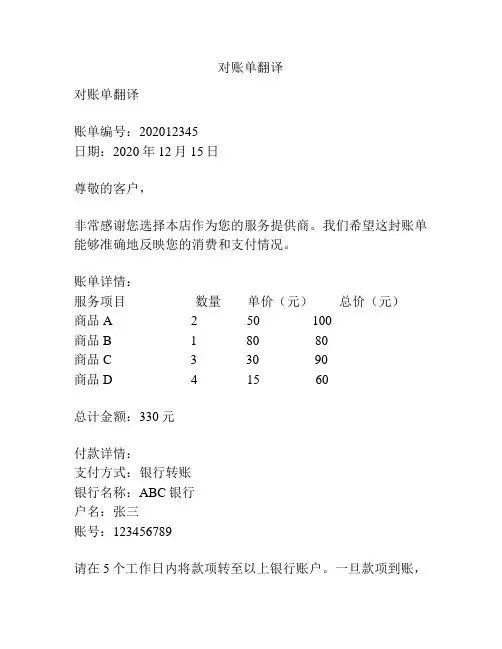 对账单翻译

对账单翻译

账单编号：202012345
日期：2020 年 12 月 15 日

尊敬的客户，

非常感谢您选择本店作为您的服务提供商。我们希望这封账单能够准确地反映您的消费和支付情况。

账单详情：

| 服务项目 | 数量 | 单价（元） | 总价（元） |
|---|---|---|---|
| 商品 A | 2 | 50 | 100 |
| 商品 B | 1 | 80 | 80 |
| 商品 C | 3 | 30 | 90 |
| 商品 D | 4 | 15 | 60 |

总计金额：330 元

付款详情：
支付方式：银行转账
银行名称：ABC 银行
户名：张三
账号：123456789

请在 5 个工作日内将款项转至以上银行账户。一旦款项到账，